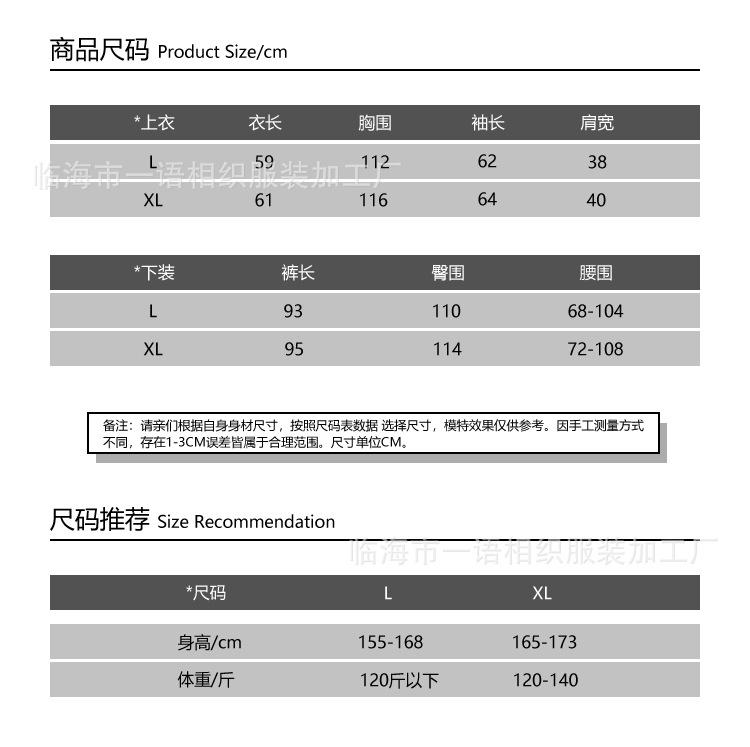 商品尺码 Product Size/cm

| *上衣 | 衣长 | 胸围 | 袖长 | 肩宽 |
|---|---|---|---|---|
| L | 59 | 112 | 62 | 38 |
| XL | 61 | 116 | 64 | 40 |

临海市一语相织服装加工厂

| *下装 | 裤长 | 臀围 | 腰围 |
|---|---|---|---|
| L | 93 | 110 | 68-104 |
| XL | 95 | 114 | 72-108 |

备注：请亲们根据自身身材尺寸，按照尺码表数据 选择尺寸，模特效果仅供参考。因手工测量方式不同，存在1-3CM误差皆属于合理范围。尺寸单位CM。

尺码推荐 Size Recommendation

临海市一语相织服装加工厂

| *尺码 | L | XL |
|---|---|---|
| 身高/cm | 155-168 | 165-173 |
| 体重/斤 | 120斤以下 | 120-140 |